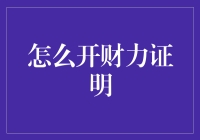 怎么开财力证明